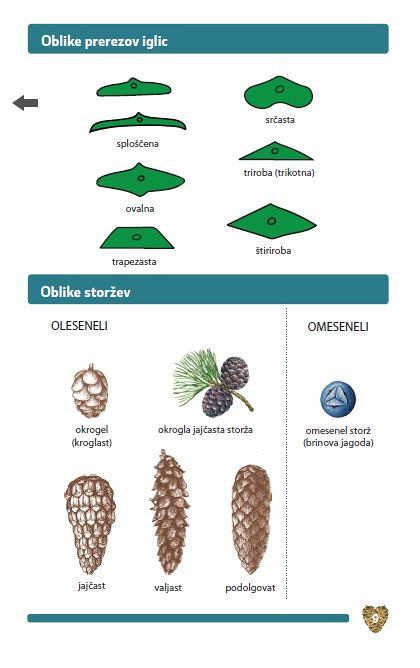 Oblike prerezov iglic

sploščena

ovalna

trapezasta

srčasta

triroba (trikotna)

štiriroba

Oblike storžev

OLESENELI

okrogel
(kroglast)

okrogla jajčasta storža

jajčast

valjast

podolgovat

OMESENELI

omesenel storž
(brinova jagoda)

9